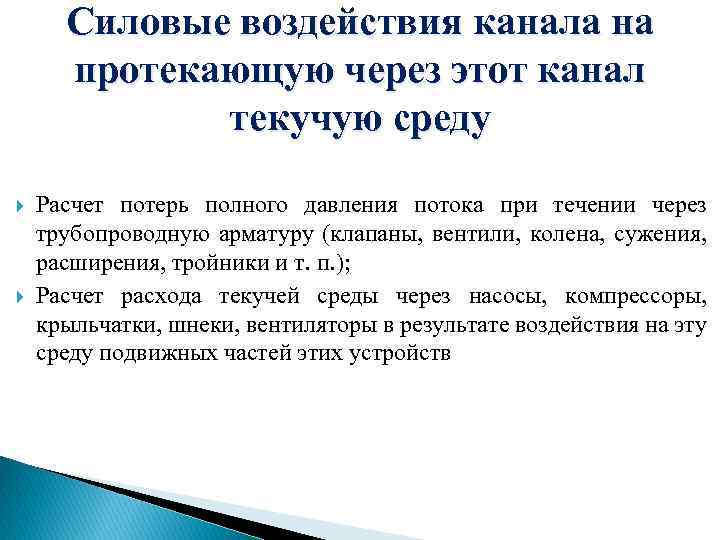 Силовые воздействия канала на протекающую через этот канал текучую среду

Расчет потерь полного давления потока при течении через трубопроводную арматуру (клапаны, вентили, колена, сужения, расширения, тройники и т. п.);

Расчет расхода текучей среды через насосы, компрессоры, крыльчатки, шнеки, вентиляторы в результате воздействия на эту среду подвижных частей этих устройств